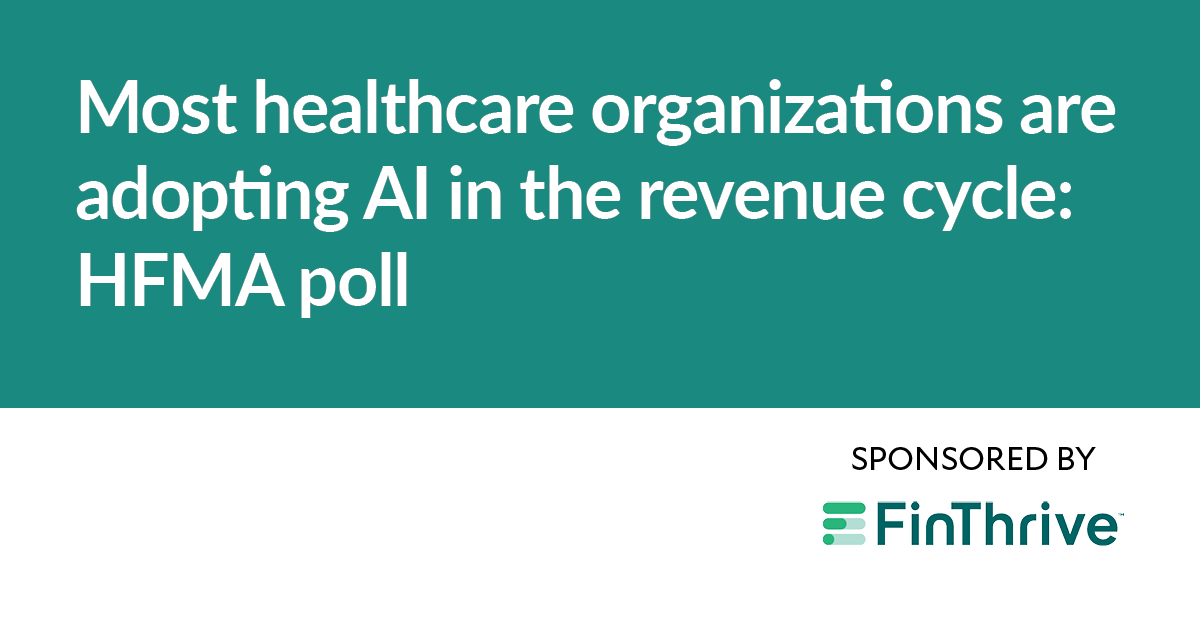 Most healthcare organizations are adopting AI in the revenue cycle: HFMA poll

SPONSORED BY

FinThrive™